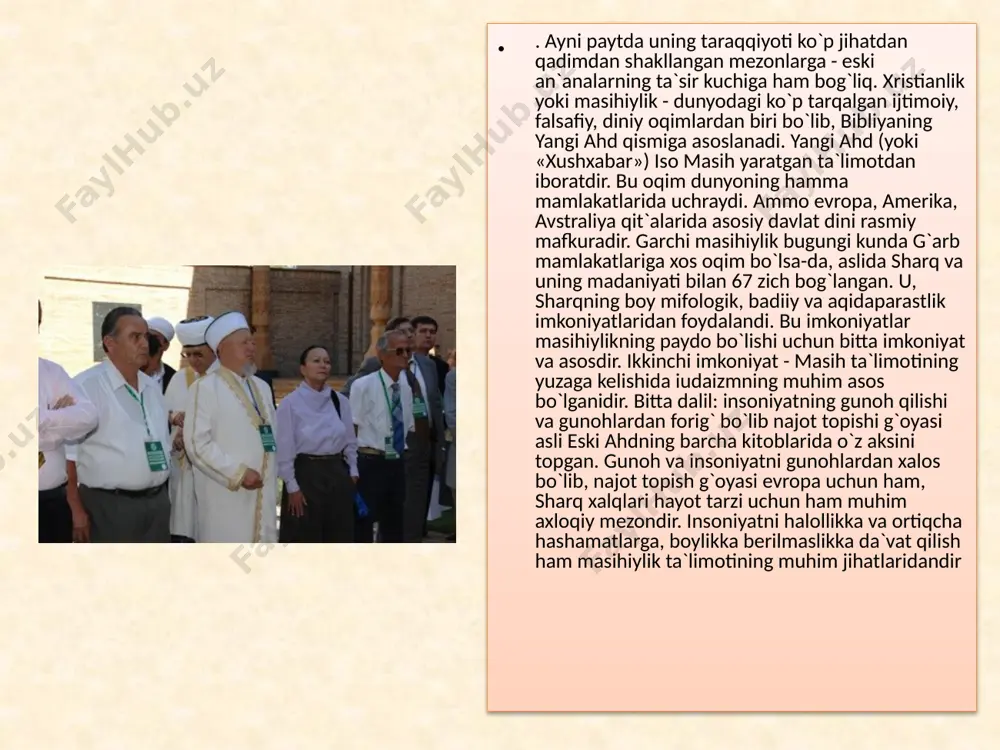 FaylHub.uz

• . Ayni paytda uning taraqqiyoti ko`p jihatdan qadimdan shakllangan mezonlarga - eski an`analarning ta`sir kuchiga ham bog`liq. Xristianlik yoki masihiylik - dunyodagi ko`p tarqalgan ijtimoiy, falsafiy, diniy oqimlardan biri bo`lib, Bibliyaning Yangi Ahd qismiga asoslanadi. Yangi Ahd (yoki «Xushxabar») Iso Masih yaratgan ta`limotdan iboratdir. Bu oqim dunyoning hamma mamlakatlarida uchraydi. Ammo evropa, Amerika, Avstraliya qit`alarida asosiy davlat dini rasmiy mafkuradir. Garchi masihiylik bugungi kunda G`arb mamlakatlariga xos oqim bo`lsa-da, aslida Sharq va uning madaniyati bilan 67 zich bog`langan. U, Sharqning boy mifologik, badiiy va aqidaparastlik imkoniyatlaridan foydalandi. Bu imkoniyatlar masihiylikning paydo bo`lishi uchun bitta imkoniyat va asosdir. Ikkinchi imkoniyat - Masih ta`limotining yuzaga kelishida iudaizmning muhim asos bo`lganidir. Bitta dalil: insoniyatning gunoh qilishi va gunohlardan forig` bo`lib najot topishi g`oyasi asli Eski Ahdning barcha kitoblarida o`z aksini topgan. Gunoh va insoniyatni gunohlardan xalos bo`lib, najot topish g`oyasi evropa uchun ham, Sharq xalqlari hayot tarzi uchun ham muhim axloqiy mezondir. Insoniyatni halollikka va ortiqcha hashamatlarga, boylikka berilmaslikka da`vat qilish ham masihiylik ta`limotining muhim jihatlaridandir